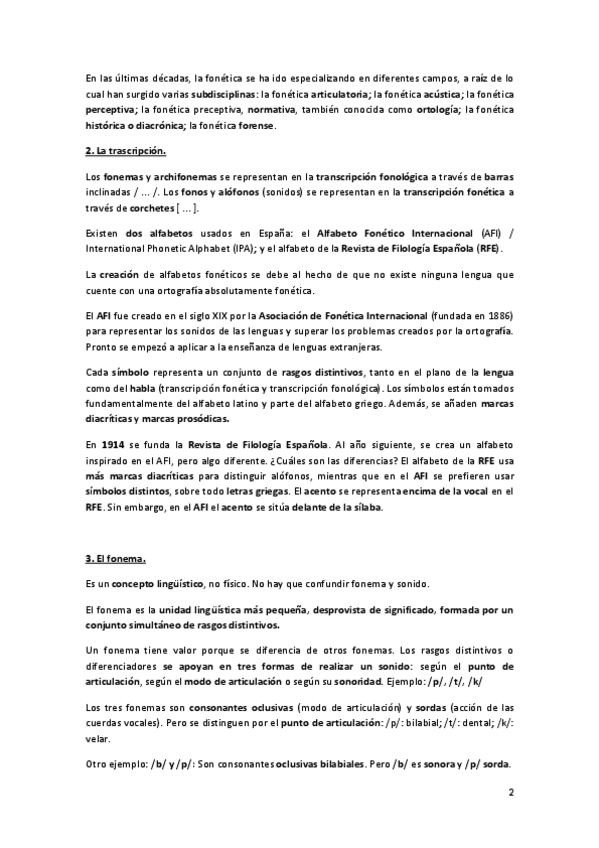 En las últimas décadas, la fonética se ha ido especializando en diferentes campos, a raíz de lo cual han surgido varias subdisciplinas: la fonética articulatoria; la fonética acústica; la fonética perceptiva; la fonética preceptiva, normativa, también conocida como ortología; la fonética histórica o diacrónica; la fonética forense.

2. La trascripción.

Los fonemas y archifonemas se representan en la transcripción fonológica a través de barras inclinadas / ... /. Los fonos y alófonos (sonidos) se representan en la transcripción fonética a través de corchetes [ ... ].

Existen dos alfabetos usados en España: el Alfabeto Fonético Internacional (AFI) / International Phonetic Alphabet (IPA); y el alfabeto de la Revista de Filología Española (RFE).

La creación de alfabetos fonéticos se debe al hecho de que no existe ninguna lengua que cuente con una ortografía absolutamente fonética.

El AFI fue creado en el siglo XIX por la Asociación de Fonética Internacional (fundada en 1886) para representar los sonidos de las lenguas y superar los problemas creados por la ortografía. Pronto se empezó a aplicar a la enseñanza de lenguas extranjeras.

Cada símbolo representa un conjunto de rasgos distintivos, tanto en el plano de la lengua como del habla (transcripción fonética y transcripción fonológica). Los símbolos están tomados fundamentalmente del alfabeto latino y parte del alfabeto griego. Además, se añaden marcas diacríticas y marcas prosódicas.

En 1914 se funda la Revista de Filología Española. Al año siguiente, se crea un alfabeto inspirado en el AFI, pero algo diferente. ¿Cuáles son las diferencias? El alfabeto de la RFE usa más marcas diacríticas para distinguir alófonos, mientras que en el AFI se prefieren usar símbolos distintos, sobre todo letras griegas. El acento se representa encima de la vocal en el RFE. Sin embargo, en el AFI el acento se sitúa delante de la sílaba.

3. El fonema.

Es un concepto lingüístico, no físico. No hay que confundir fonema y sonido.

El fonema es la unidad lingüística más pequeña, desprovista de significado, formada por un conjunto simultáneo de rasgos distintivos.

Un fonema tiene valor porque se diferencia de otros fonemas. Los rasgos distintivos o diferenciadores se apoyan en tres formas de realizar un sonido: según el punto de articulación, según el modo de articulación o según su sonoridad. Ejemplo: /p/, /t/, /k/

Los tres fonemas son consonantes oclusivas (modo de articulación) y sordas (acción de las cuerdas vocales). Pero se distinguen por el punto de articulación: /p/: bilabial; /t/: dental; /k/: velar.

Otro ejemplo: /b/ y /p/: Son consonantes oclusivas bilabiales. Pero /b/ es sonora y /p/ sorda.

2